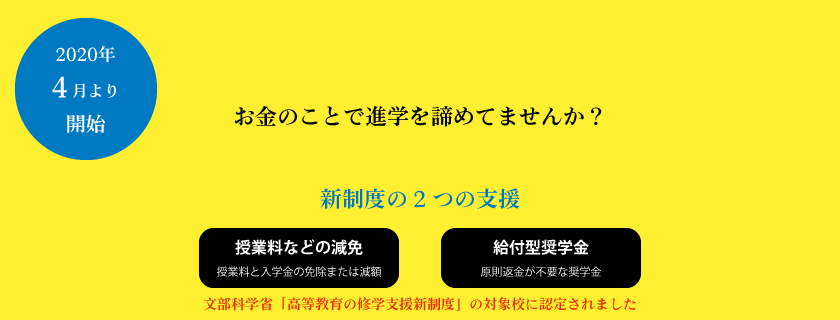 2020年
4月より
開始

お金のことで進学を諦めてませんか？

新制度の２つの支援

授業料などの減免
授業料と入学金の免除または減額

給付型奨学金
原則返金が不要な奨学金

文部科学省「高等教育の修学支援新制度」の対象校に認定されました